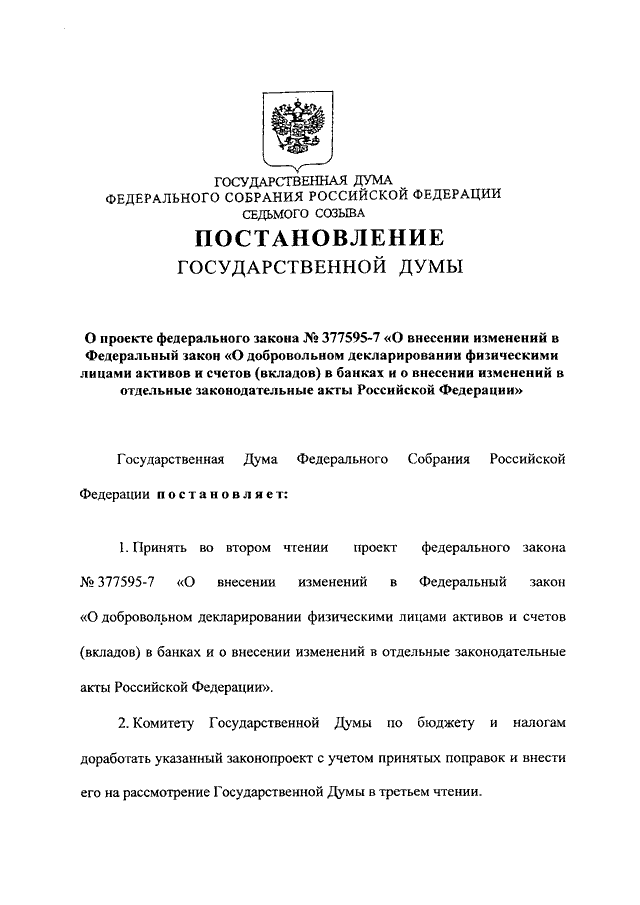 ГОСУДАРСТВЕННАЯ ДУМА
ФЕДЕРАЛЬНОГО СОБРАНИЯ РОССИЙСКОЙ ФЕДЕРАЦИИ
СЕДЬМОГО СОЗЫВА

ПОСТАНОВЛЕНИЕ
ГОСУДАРСТВЕННОЙ ДУМЫ

О проекте федерального закона № 377595-7 «О внесении изменений в Федеральный закон «О добровольном декларировании физическими лицами активов и счетов (вкладов) в банках и о внесении изменений в отдельные законодательные акты Российской Федерации»

Государственная Дума Федерального Собрания Российской Федерации постановляет:

1. Принять во втором чтении проект федерального закона № 377595-7 «О внесении изменений в Федеральный закон «О добровольном декларировании физическими лицами активов и счетов (вкладов) в банках и о внесении изменений в отдельные законодательные акты Российской Федерации».

2. Комитету Государственной Думы по бюджету и налогам доработать указанный законопроект с учетом принятых поправок и внести его на рассмотрение Государственной Думы в третьем чтении.